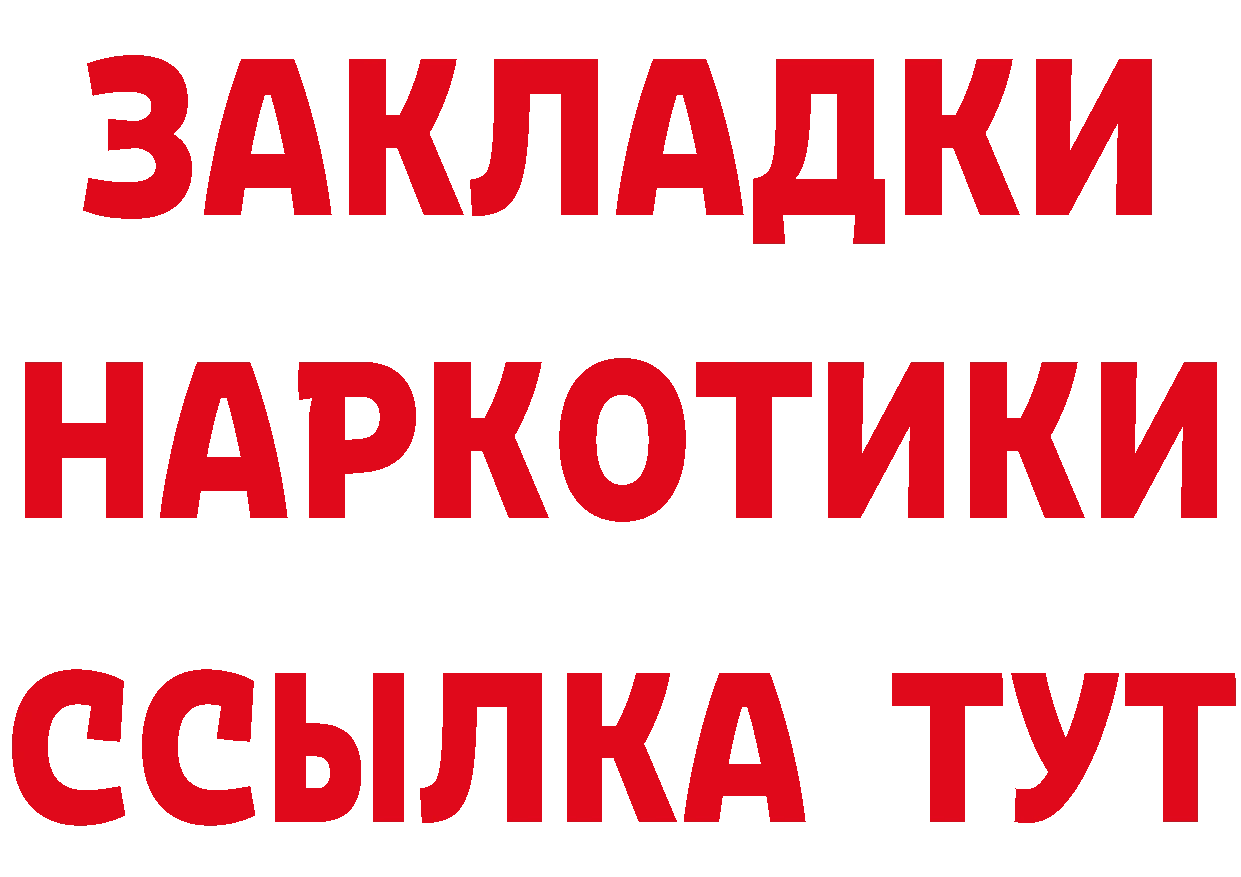 ЗАКЛАДКИ
НАРКОТИКИ
ССЫЛКА ТУТ